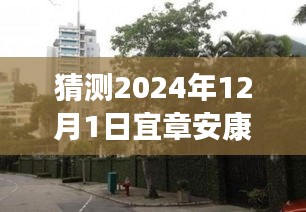 猜测2024年12月1日宜章安康